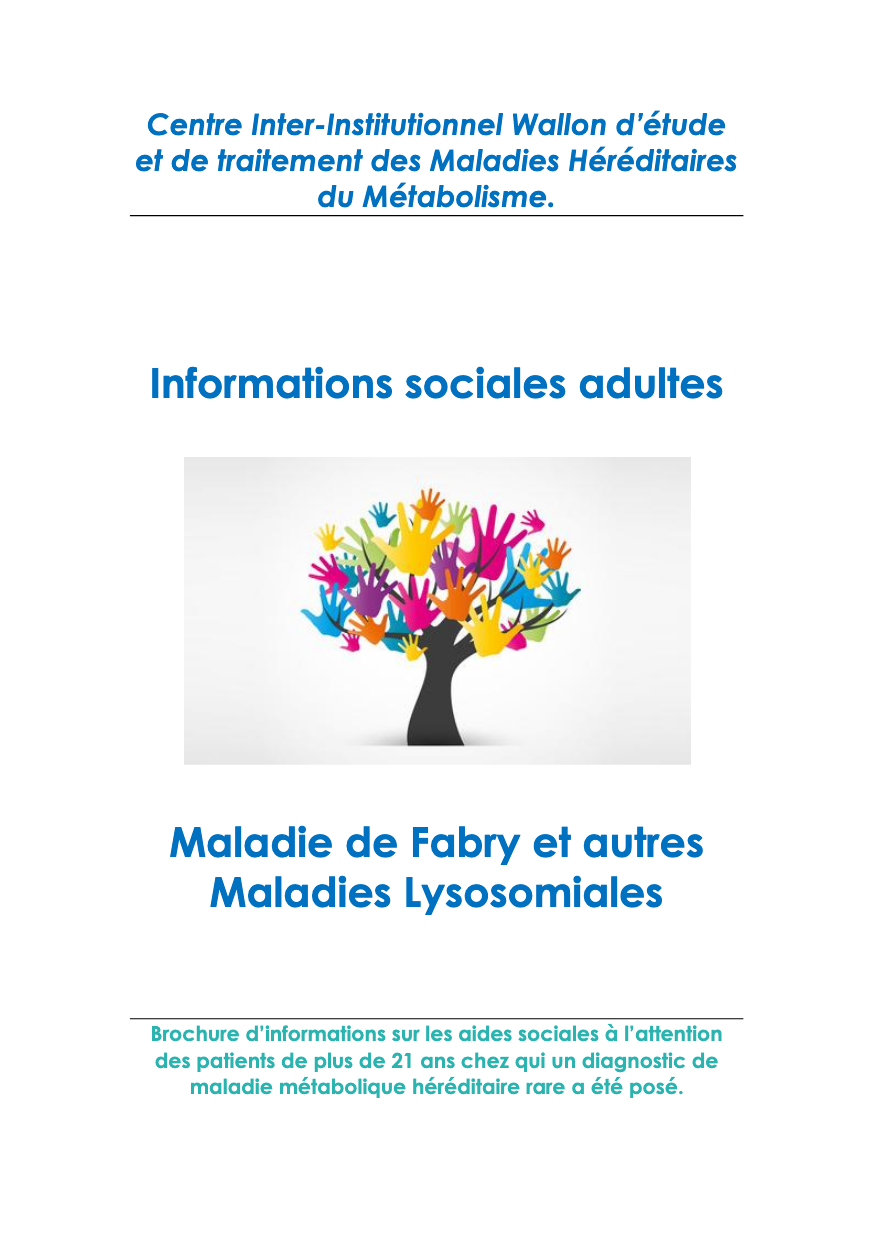 Centre Inter-Institutionnel Wallon d'étude et de traitement des Maladies Héréditaires du Métabolisme.

Informations sociales adultes

Maladie de Fabry et autres Maladies Lysosomiales

Brochure d'informations sur les aides sociales à l'attention des patients de plus de 21 ans chez qui un diagnostic de maladie métabolique héréditaire rare a été posé.